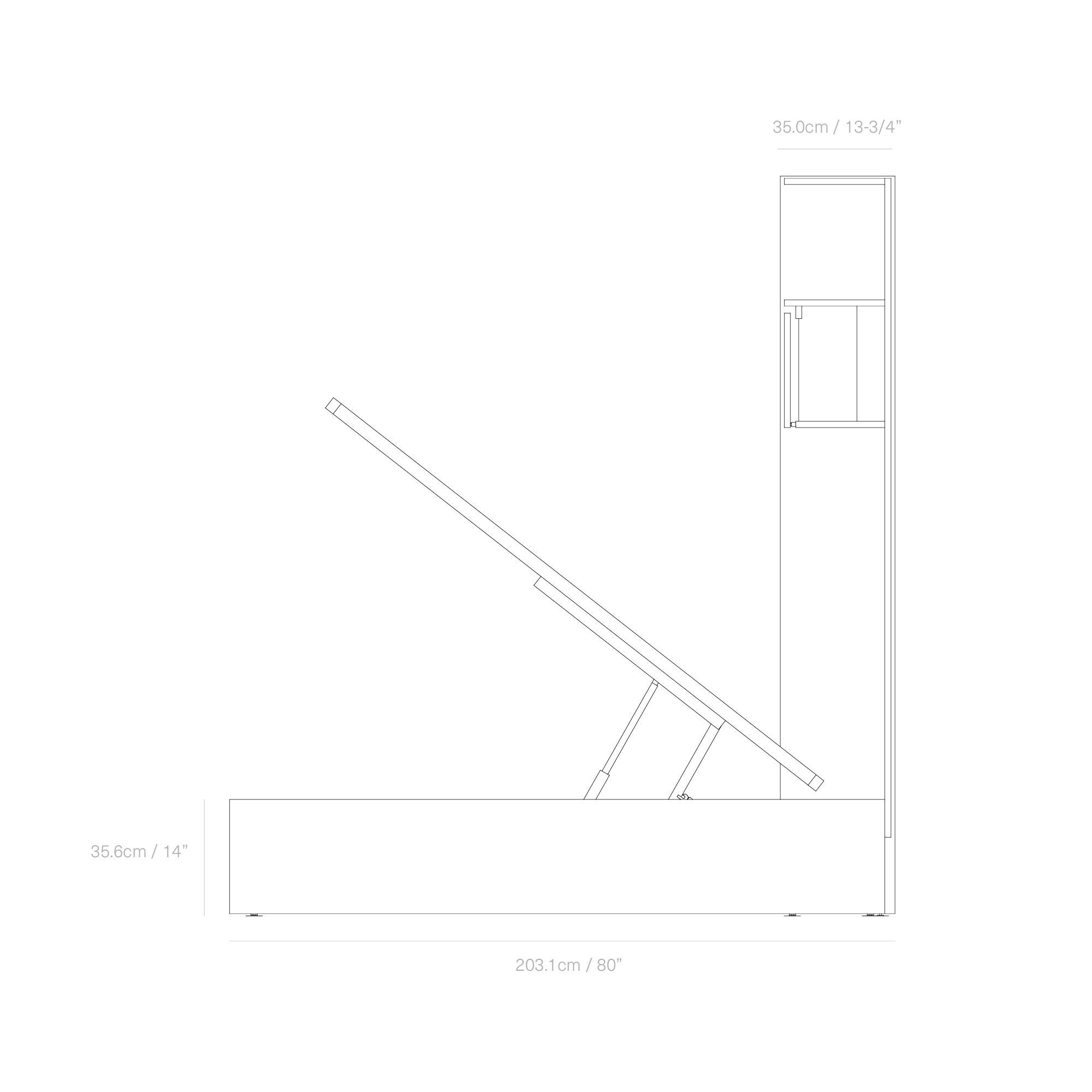 35.0cm / 13-3/4”

35.6cm / 14”

203.1cm / 80”